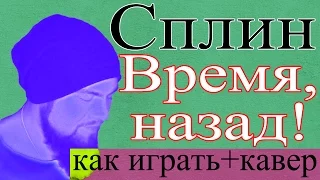 Сплин
Время, назад!
как играть+кавер